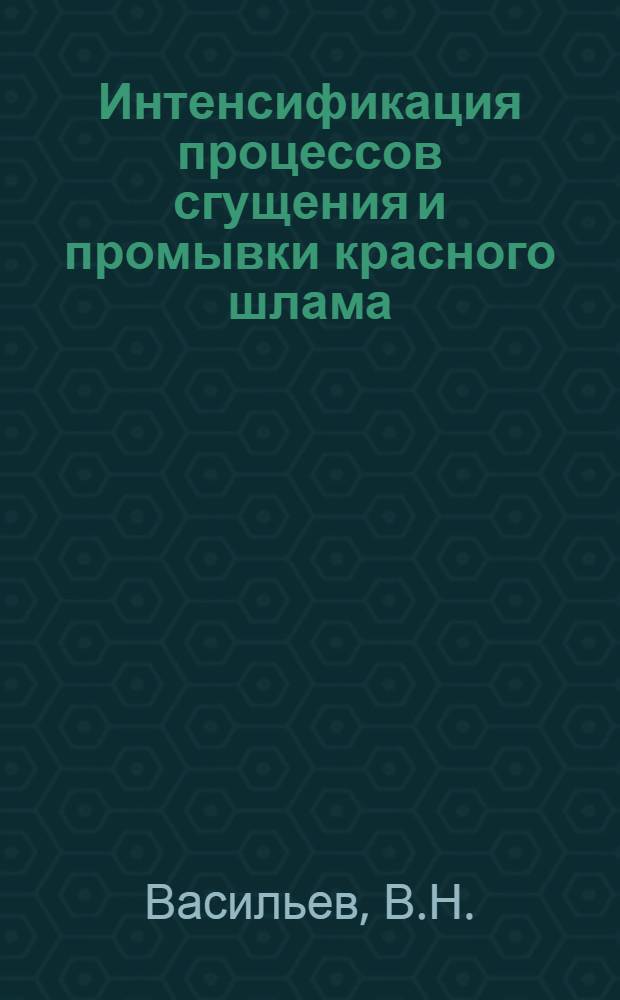 Интенсификация процессов сгущения и промывки красного шлама

Васильев, В.Н.